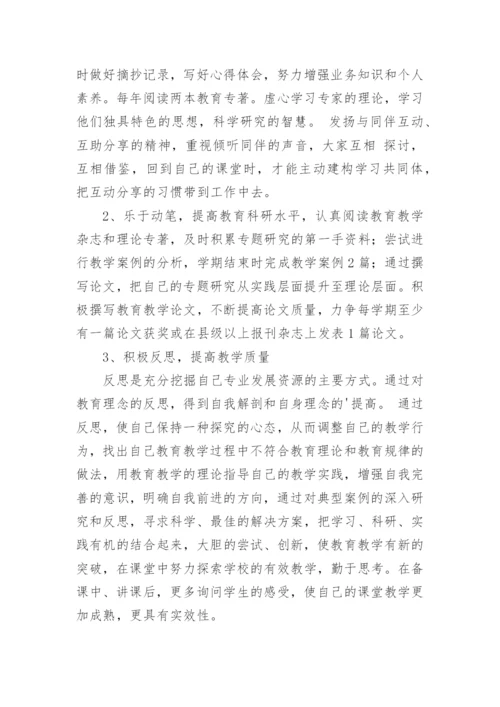 时做好摘抄记录，写好心得体会，努力增强业务知识和个人素养。每年阅读两本教育专著。虚心学习专家的理论，学习他们独具特色的思想，科学研究的智慧。 发扬与同伴互动、互助分享的精神，重视倾听同伴的声音，大家互相 探讨，互相借鉴，回到自己的课堂时，才能主动建构学习共同体，把互动分享的习惯带到工作中去。

2、乐于动笔，提高教育科研水平，认真阅读教育教学杂志和理论专著，及时积累专题研究的第一手资料；尝试进行教学案例的分析，学期结束时完成教学案例2篇；通过撰写论文，把自己的专题研究从实践层面提升至理论层面。积极撰写教育教学论文，不断提高论文质量，力争每学期至少有一篇论文获奖或在县级以上报刊杂志上发表1篇论文。

3、积极反思，提高教学质量

反思是充分挖掘自己专业发展资源的主要方式。通过对教育理念的反思，得到自我解剖和自身理念的'提高。 通过反思，使自己保持一种探究的心态，从而调整自己的教学行为，找出自己教育教学过程中不符合教育理论和教育规律的做法，用教育教学的理论指导自己的教学实践，增强自我完善的意识，明确自我前进的方向，通过对典型案例的深入研究和反思，寻求科学、最佳的解决方案，把学习、科研、实践有机的结合起来，大胆的尝试、创新，使教育教学有新的突破，在课堂中努力探索学校的有效教学，勤于思考。在备课中、讲课后，更多询问学生的感受，使自己的课堂教学更加成熟，更具有实效性。